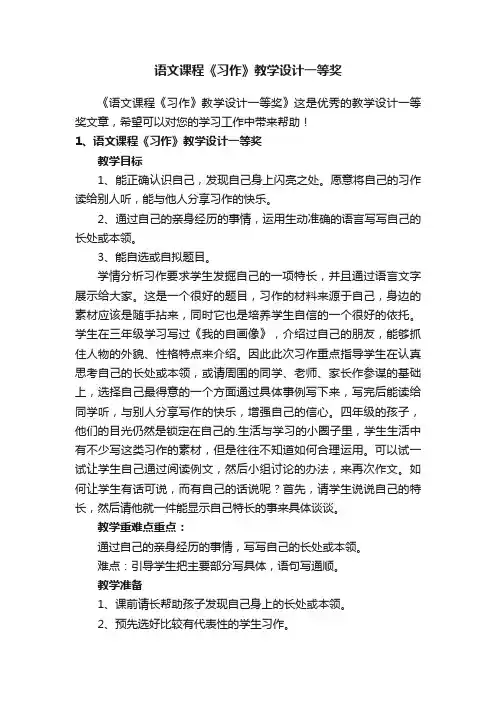 语文课程《习作》教学设计一等奖

《语文课程《习作》教学设计一等奖》这是优秀的教学设计一等奖文章，希望可以对您的学习工作中带来帮助！

1、语文课程《习作》教学设计一等奖

教学目标

1、能正确认识自己，发现自己身上闪亮之处。愿意将自己的习作读给别人听，能与他人分享习作的快乐。

2、通过自己的亲身经历的事情，运用生动准确的语言写写自己的长处或本领。

3、能自选或自拟题目。

学情分析习作要求学生发掘自己的一项特长，并且通过语言文字展示给大家。这是一个很好的题目，习作的材料来源于自己，身边的素材应该是随手拈来，同时它也是培养学生自信的一个很好的依托。学生在三年级学习写过《我的自画像》，介绍过自己的朋友，能够抓住人物的外貌、性格特点来介绍。因此此次习作重点指导学生在认真思考自己的长处或本领，或请周围的同学、老师、家长作参谋的基础上，选择自己最得意的一个方面通过具体事例写下来，写完后能读给同学听，与别人分享写作的快乐，增强自己的信心。四年级的孩子，他们的目光仍然是锁定在自己的.生活与学习的小圈子里，学生生活中有不少写这类习作的素材，但是往往不知道如何合理运用。可以试一试让学生自己通过阅读例文，然后小组讨论的办法，来再次作文。如何让学生有话可说，而有自己的话说呢？首先，请学生说说自己的特长，然后请他就一件能显示自己特长的事来具体谈谈。

教学重难点重点：

通过自己的亲身经历的事情，写写自己的长处或本领。

难点：引导学生把主要部分写具体，语句写通顺。

教学准备

1、课前请长帮助孩子发现自己身上的长处或本领。

2、预先选好比较有代表性的学生习作。